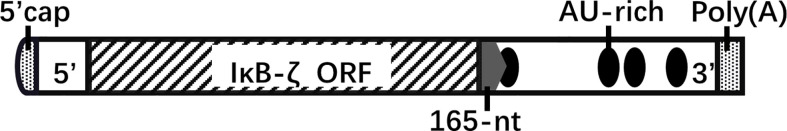 5'cap

AU-rich

Poly(A)

5'

IκB-ζ ORF

3'

165-nt